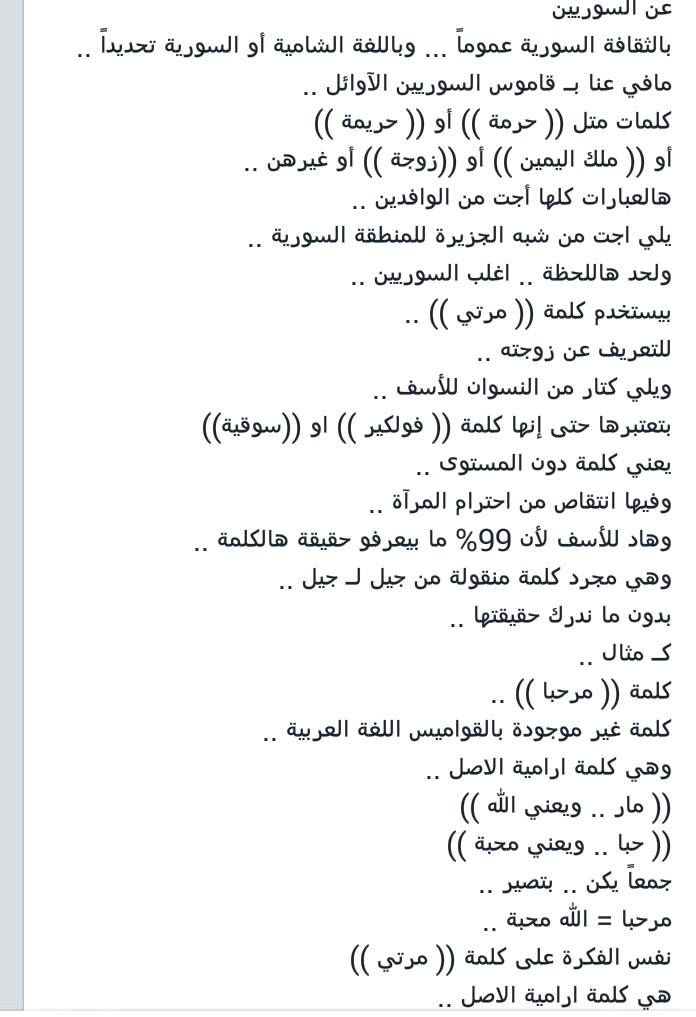 عن السوريين
بالثقافة السورية عموماً ... وباللغة الشامية أو السورية تحديداً ..
مافي عنا بـ قاموس السوريين الآوائل ..
كلمات متل (( حرمة )) أو (( حريمة ))
أو (( ملك اليمين )) أو ((زوجة )) أو غيرهن ..
هالعبارات كلها أجت من الوافدين ..
يلي اجت من شبه الجزيرة للمنطقة السورية ..
ولحد هاللحظة .. اغلب السوريين ..
بيستخدم كلمة (( مرتي )) ..
للتعريف عن زوجته ..
ويلي كتار من النسوان للأسف ..
بتعتبرها حتى إنها كلمة (( فولكير )) او ((سوقية))
يعني كلمة دون المستوى ..
وفيها انتقاص من احترام المرآة ..
وهاد للأسف لأن 99% ما بيعرفو حقيقة هالكلمة ..
وهي مجرد كلمة منقولة من جيل لـ جيل ..
بدون ما ندرك حقيقتها ..
كـ مثال ..
كلمة (( مرحبا )) ..
كلمة غير موجودة بالقواميس اللغة العربية ..
وهي كلمة ارامية الاصل ..
(( مار .. ويعني الله ))
(( حبا .. ويعني محبة ))
جمعاً يكن .. بتصير ..
مرحبا = الله محبة ..
نفس الفكرة على كلمة (( مرتي ))
هي كلمة ارامية الاصل ..